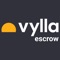 vylla
escrow